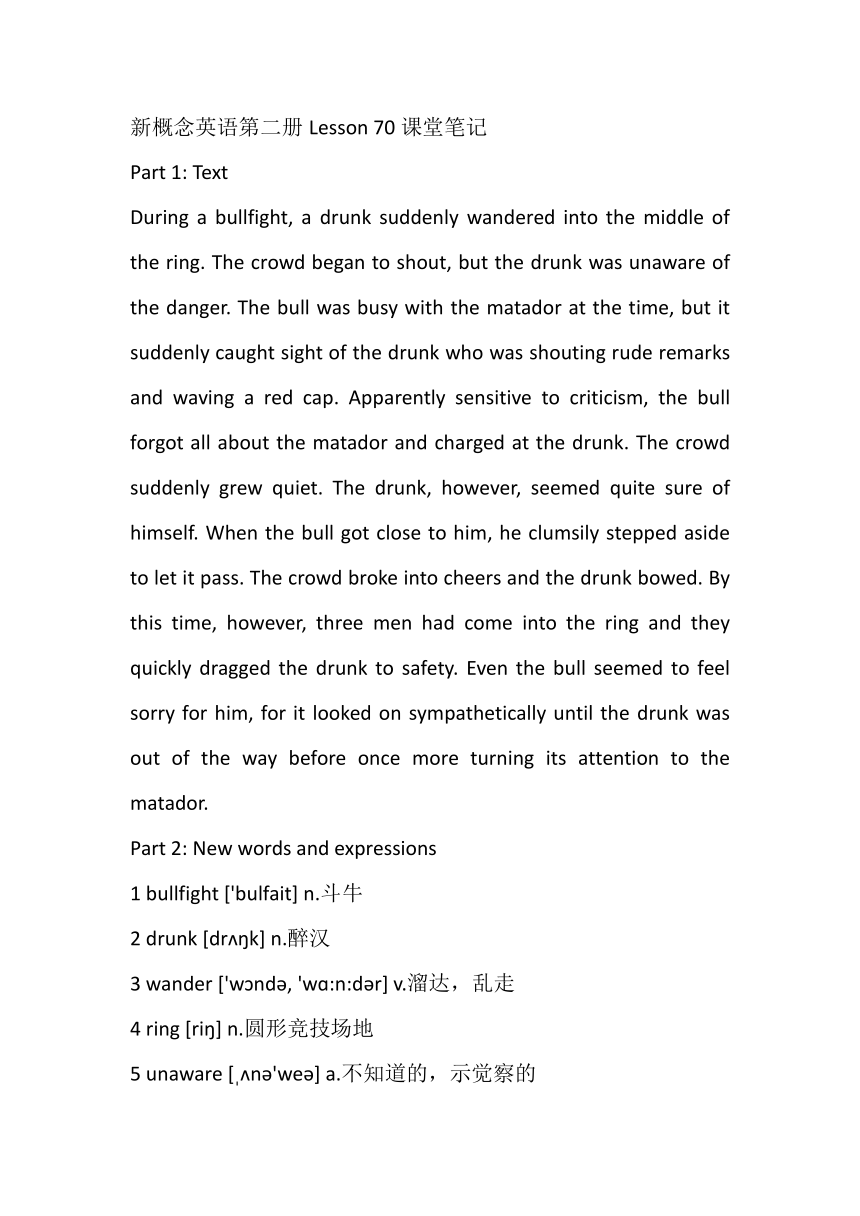 新概念英语第二册 Lesson 70 课堂笔记

Part 1: Text

During a bullfight, a drunk suddenly wandered into the middle of the ring. The crowd began to shout, but the drunk was unaware of the danger. The bull was busy with the matador at the time, but it suddenly caught sight of the drunk who was shouting rude remarks and waving a red cap. Apparently sensitive to criticism, the bull forgot all about the matador and charged at the drunk. The crowd suddenly grew quiet. The drunk, however, seemed quite sure of himself. When the bull got close to him, he clumsily stepped aside to let it pass. The crowd broke into cheers and the drunk bowed. By this time, however, three men had come into the ring and they quickly dragged the drunk to safety. Even the bull seemed to feel sorry for him, for it looked on sympathetically until the drunk was out of the way before once more turning its attention to the matador.

Part 2: New words and expressions

1 bullfight ['bulfait] n.斗牛

2 drunk [drʌŋk] n.醉汉

3 wander ['wɔndə, 'wɑ:n:dər] v.溜达，乱走

4 ring [riŋ] n.圆形竞技场地

5 unaware [ˌʌnə'weə] a.不知道的，示觉察的